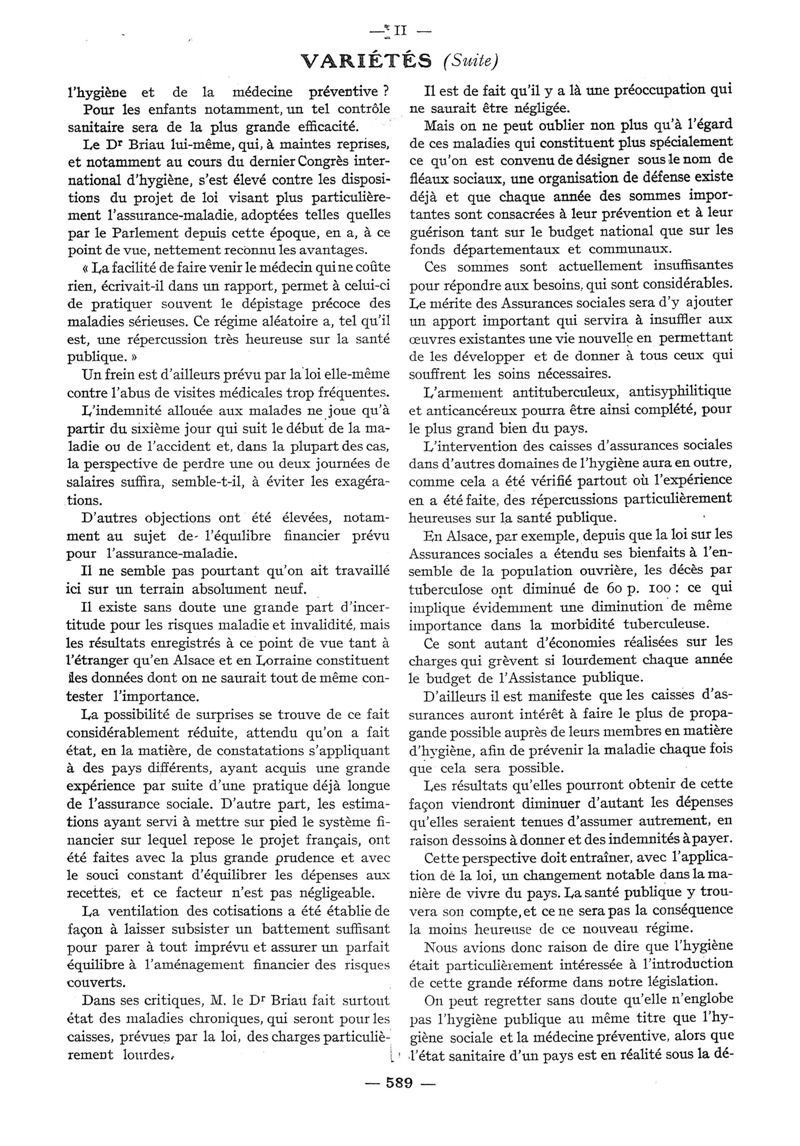 — II —

VARIÉTÉS (Suite)

l'hygiène et de la médecine préventive ?

Pour les enfants notamment, un tel contrôle sanitaire sera de la plus grande efficacité.

Le Dr Briau lui-même, qui, à maintes reprises, et notamment au cours du dernier Congrès international d'hygiène, s'est élevé contre les dispositions du projet de loi visant plus particulièrement l'assurance-maladie, adoptées telles quelles par le Parlement depuis cette époque, en a, à ce point de vue, nettement reconnu les avantages.

« La facilité de faire venir le médecin qui ne coûte rien, écrivait-il dans un rapport, permet à celui-ci de pratiquer souvent le dépistage précoce des maladies sérieuses. Ce régime aléatoire a, tel qu'il est, une répercussion très heureuse sur la santé publique. »

Un frein est d'ailleurs prévu par la loi elle-même contre l'abus de visites médicales trop fréquentes.

L'indemnité allouée aux malades ne joue qu'à partir du sixième jour qui suit le début de la maladie ou de l'accident et, dans la plupart des cas, la perspective de perdre une ou deux journées de salaires suffira, semble-t-il, à éviter les exagérations.

D'autres objections ont été élevées, notamment au sujet de l'équilibre financier prévu pour l'assurance-maladie.

Il ne semble pas pourtant qu'on ait travaillé ici sur un terrain absolument neuf.

Il existe sans doute une grande part d'incertitude pour les risques maladie et invalidité, mais les résultats enregistrés à ce point de vue tant à l'étranger qu'en Alsace et en Lorraine constituent des données dont on ne saurait tout de même contester l'importance.

La possibilité de surprises se trouve de ce fait considérablement réduite, attendu qu'on a fait état, en la matière, de constatations s'appliquant à des pays différents, ayant acquis une grande expérience par suite d'une pratique déjà longue de l'assurance sociale. D'autre part, les estimations ayant servi à mettre sur pied le système financier sur lequel repose le projet français, ont été faites avec la plus grande prudence et avec le souci constant d'équilibrer les dépenses aux recettes, et ce facteur n'est pas négligeable.

La ventilation des cotisations a été établie de façon à laisser subsister un battement suffisant pour parer à tout imprévu et assurer un parfait équilibre à l'aménagement financier des risques couverts.

Dans ses critiques, M. le Dr Briau fait surtout état des maladies chroniques, qui seront pour les caisses, prévues par la loi, des charges particulièrement lourdes.

Il est de fait qu'il y a là une préoccupation qui ne saurait être négligée.

Mais on ne peut oublier non plus qu'à l'égard de ces maladies qui constituent plus spécialement ce qu'on est convenu de désigner sous le nom de fléaux sociaux, une organisation de défense existe déjà et que chaque année des sommes importantes sont consacrées à leur prévention et à leur guérison tant sur le budget national que sur les fonds départementaux et communaux.

Ces sommes sont actuellement insuffisantes pour répondre aux besoins, qui sont considérables. Le mérite des Assurances sociales sera d'y ajouter un apport important qui servira à insuffler aux œuvres existantes une vie nouvelle en permettant de les développer et de donner à tous ceux qui souffrent les soins nécessaires.

L'armement antituberculeux, antisyphilitique et anticancéreux pourra être ainsi complété, pour le plus grand bien du pays.

L'intervention des caisses d'assurances sociales dans d'autres domaines de l'hygiène aura en outre, comme cela a été vérifié partout où l'expérience en a été faite, des répercussions particulièrement heureuses sur la santé publique.

En Alsace, par exemple, depuis que la loi sur les Assurances sociales a étendu ses bienfaits à l'ensemble de la population ouvrière, les décès par tuberculose ont diminué de 60 p. 100 : ce qui implique évidemment une diminution de même importance dans la morbidité tuberculeuse.

Ce sont autant d'économies réalisées sur les charges qui grèvent si lourdement chaque année le budget de l'Assistance publique.

D'ailleurs il est manifeste que les caisses d'assurances auront intérêt à faire le plus de propagande possible auprès de leurs membres en matière d'hygiène, afin de prévenir la maladie chaque fois que cela sera possible.

Les résultats qu'elles pourront obtenir de cette façon viendront diminuer d'autant les dépenses qu'elles seraient tenues d'assumer autrement, en raison des soins à donner et des indemnités à payer.

Cette perspective doit entraîner, avec l'application de la loi, un changement notable dans la manière de vivre du pays. La santé publique y trouvera son compte, et ce ne sera pas la conséquence la moins heureuse de ce nouveau régime.

Nous avions donc raison de dire que l'hygiène était particulièrement intéressée à l'introduction de cette grande réforme dans notre législation.

On peut regretter sans doute qu'elle n'englobe pas l'hygiène publique au même titre que l'hygiène sociale et la médecine préventive, alors que l'état sanitaire d'un pays est en réalité sous la dé-

— 589 —